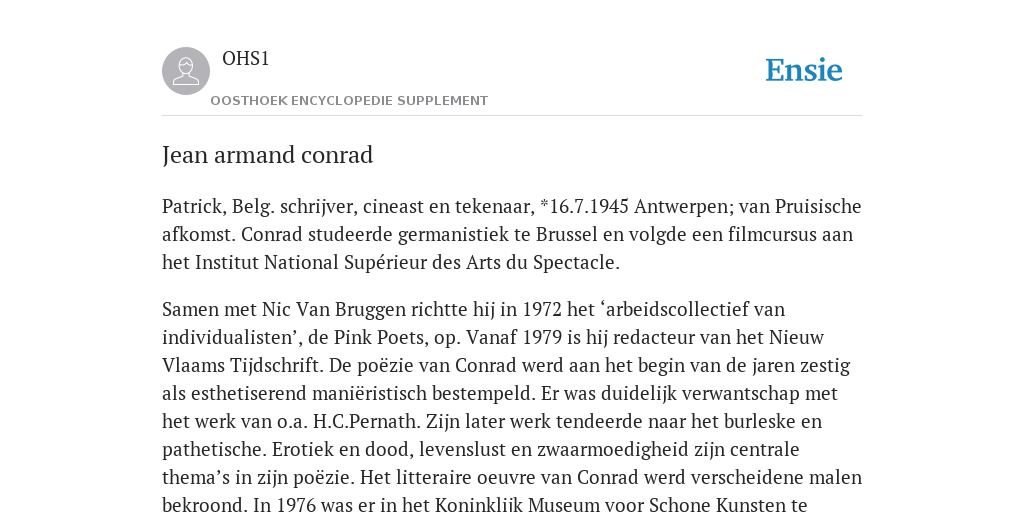 OHS1

OOSTHOEK ENCYCLOPEDIE SUPPLEMENT

Ensie

Jean armand conrad

Patrick, Belg. schrijver, cineast en tekenaar, *16.7.1945 Antwerpen; van Pruisische afkomst. Conrad studeerde germanistiek te Brussel en volgde een filmcursus aan het Institut National Supérieur des Arts du Spectacle.

Samen met Nic Van Bruggen richtte hij in 1972 het ‘arbeidscollectief van individualisten’, de Pink Poets, op. Vanaf 1979 is hij redacteur van het Nieuw Vlaams Tijdschrift. De poëzie van Conrad werd aan het begin van de jaren zestig als esthetiserend maniëristisch bestempeld. Er was duidelijk verwantschap met het werk van o.a. H.C.Pernath. Zijn later werk tendeerde naar het burleske en pathetische. Erotiek en dood, levenslust en zwaarmoedigheid zijn centrale thema’s in zijn poëzie. Het litteraire oeuvre van Conrad werd verscheidene malen bekroond. In 1976 was er in het Koninklijk Museum voor Schone Kunsten te